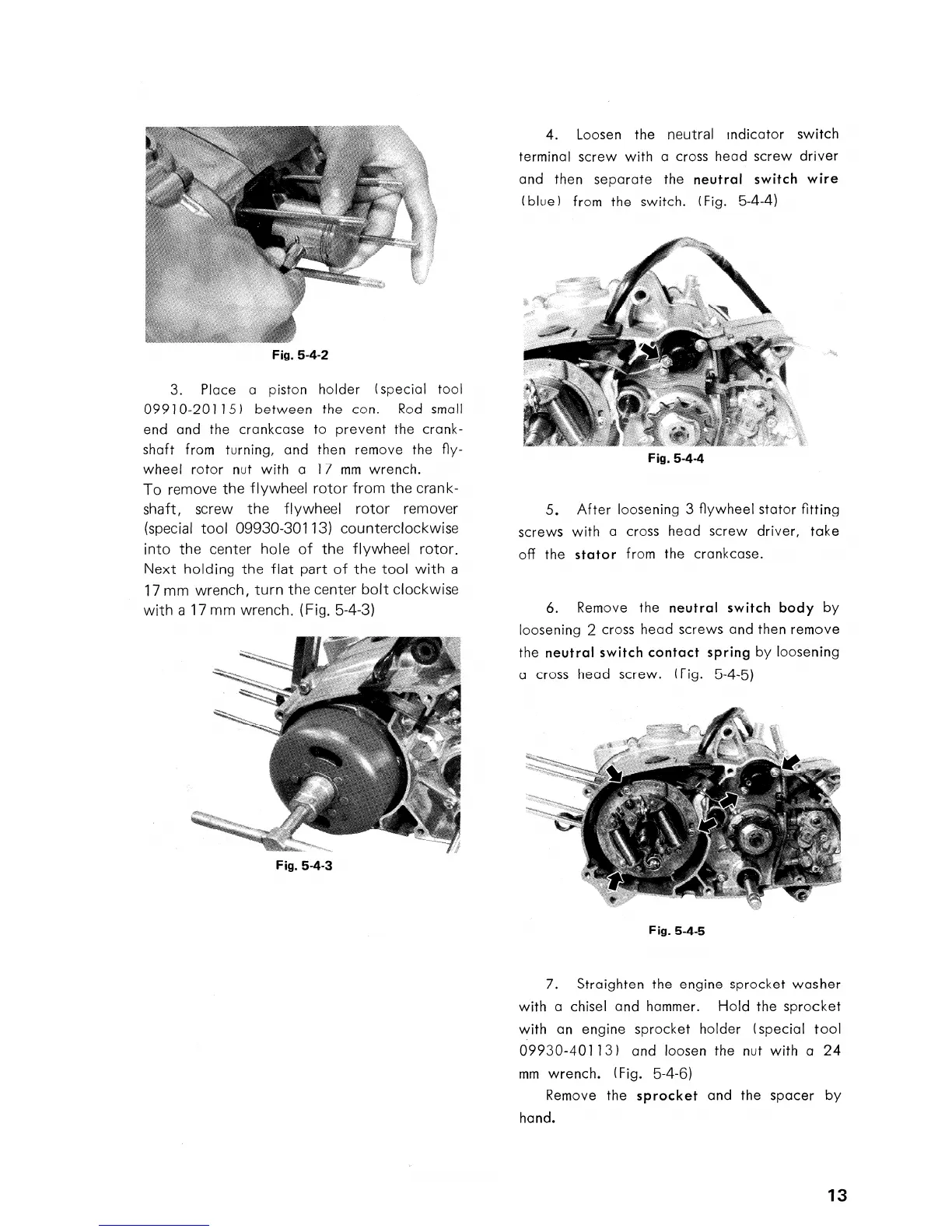 Fig. 5-4-2

3. Place a piston holder (special tool 09910-20115) between the con. Rod small end and the crankcase to prevent the crankshaft from turning, and then remove the flywheel rotor nut with a 17 mm wrench.
To remove the flywheel rotor from the crankshaft, screw the flywheel rotor remover (special tool 09930-30113) counterclockwise into the center hole of the flywheel rotor. Next holding the flat part of the tool with a 17 mm wrench, turn the center bolt clockwise with a 17 mm wrench. (Fig. 5-4-3)

Fig. 5-4-3

4. Loosen the neutral indicator switch terminal screw with a cross head screw driver and then separate the neutral switch wire (blue) from the switch. (Fig. 5-4-4)

Fig. 5-4-4

5. After loosening 3 flywheel stator fitting screws with a cross head screw driver, take off the stator from the crankcase.

6. Remove the neutral switch body by loosening 2 cross head screws and then remove the neutral switch contact spring by loosening a cross head screw. (Fig. 5-4-5)

Fig. 5-4-5

7. Straighten the engine sprocket washer with a chisel and hammer. Hold the sprocket with an engine sprocket holder (special tool 09930-40113) and loosen the nut with a 24 mm wrench. (Fig. 5-4-6)
Remove the sprocket and the spacer by hand.

13